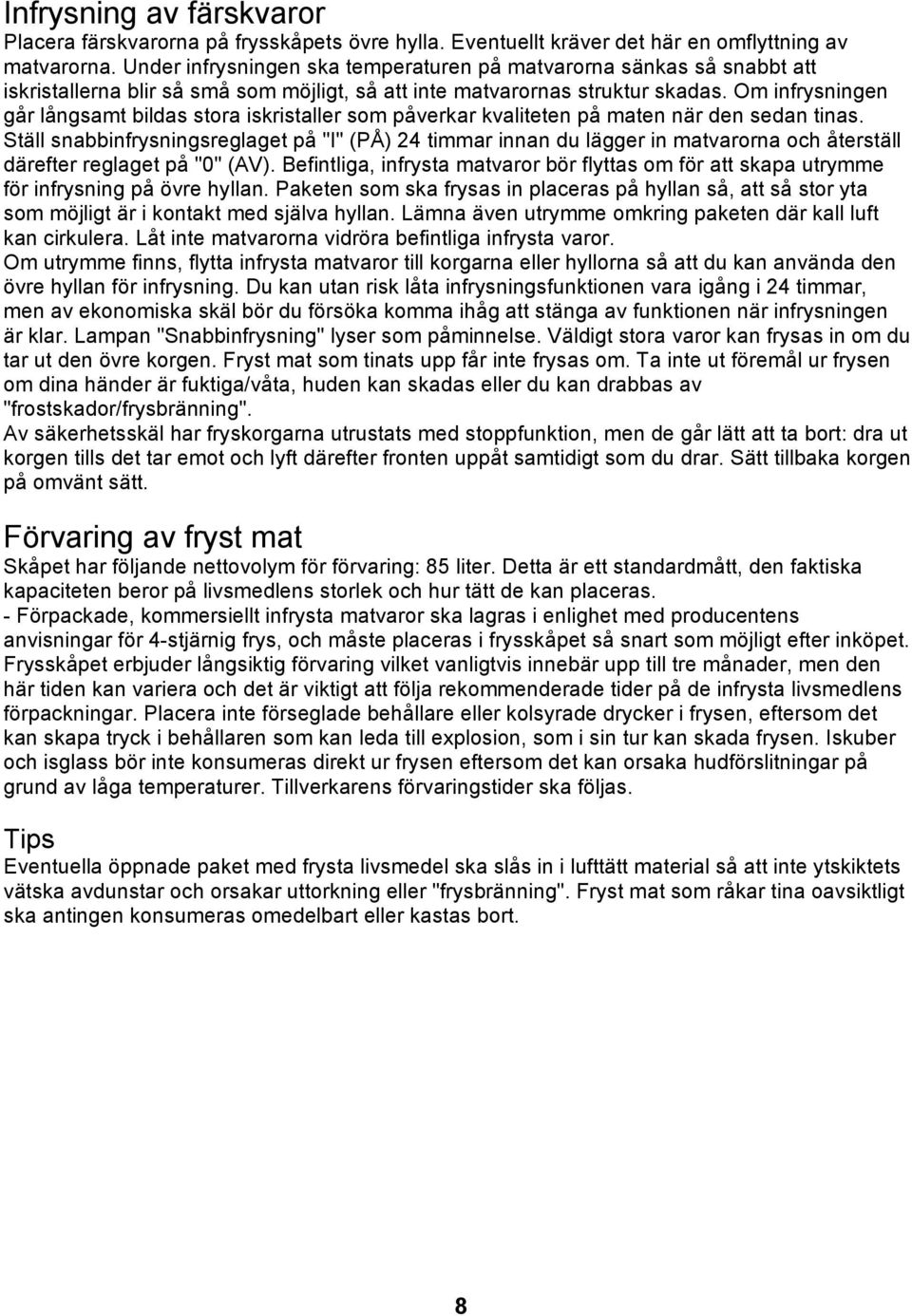 Infrysning av färskvaror
Placera färskvarorna på frysskåpets övre hylla. Eventuellt kräver det här en omflyttning av matvarorna. Under infrysningen ska temperaturen på matvarorna sänkas så snabbt att iskristallerna blir så små som möjligt, så att inte matvarornas struktur skadas. Om infrysningen går långsamt bildas stora iskristaller som påverkar kvaliteten på maten när den sedan tinas. Ställ snabbinfrysningsreglaget på "I" (PÅ) 24 timmar innan du lägger in matvarorna och återställ därefter reglaget på "0" (AV). Befintliga, infrysta matvaror bör flyttas om för att skapa utrymme för infrysning på övre hyllan. Paketen som ska frysas in placeras på hyllan så, att så stor yta som möjligt är i kontakt med själva hyllan. Lämna även utrymme omkring paketen där kall luft kan cirkulera. Låt inte matvarorna vidröra befintliga infrysta varor.
Om utrymme finns, flytta infrysta matvaror till korgarna eller hyllorna så att du kan använda den övre hyllan för infrysning. Du kan utan risk låta infrysningsfunktionen vara igång i 24 timmar, men av ekonomiska skäl bör du försöka komma ihåg att stänga av funktionen när infrysningen är klar. Lampan "Snabbinfrysning" lyser som påminnelse. Väldigt stora varor kan frysas in om du tar ut den övre korgen. Fryst mat som tinats upp får inte frysas om. Ta inte ut föremål ur frysen om dina händer är fuktiga/våta, huden kan skadas eller du kan drabbas av "frostskador/frysbränning".
Av säkerhetsskäl har fryskorgarna utrustats med stoppfunktion, men de går lätt att ta bort: dra ut korgen tills det tar emot och lyft därefter fronten uppåt samtidigt som du drar. Sätt tillbaka korgen på omvänt sätt.

Förvaring av fryst mat
Skåpet har följande nettovolym för förvaring: 85 liter. Detta är ett standardmått, den faktiska kapaciteten beror på livsmedlens storlek och hur tätt de kan placeras.
- Förpackade, kommersiellt infrysta matvaror ska lagras i enlighet med producentens anvisningar för 4-stjärnig frys, och måste placeras i frysskåpet så snart som möjligt efter inköpet. Frysskåpet erbjuder långsiktig förvaring vilket vanligtvis innebär upp till tre månader, men den här tiden kan variera och det är viktigt att följa rekommenderade tider på de infrysta livsmedlens förpackningar. Placera inte förseglade behållare eller kolsyrade drycker i frysen, eftersom det kan skapa tryck i behållaren som kan leda till explosion, som i sin tur kan skada frysen. Iskuber och isglass bör inte konsumeras direkt ur frysen eftersom det kan orsaka hudförslitningar på grund av låga temperaturer. Tillverkarens förvaringstider ska följas.

Tips
Eventuella öppnade paket med frysta livsmedel ska slås in i lufttätt material så att inte ytskiktets vätska avdunstar och orsakar uttorkning eller "frysbränning". Fryst mat som råkar tina oavsiktligt ska antingen konsumeras omedelbart eller kastas bort.

8